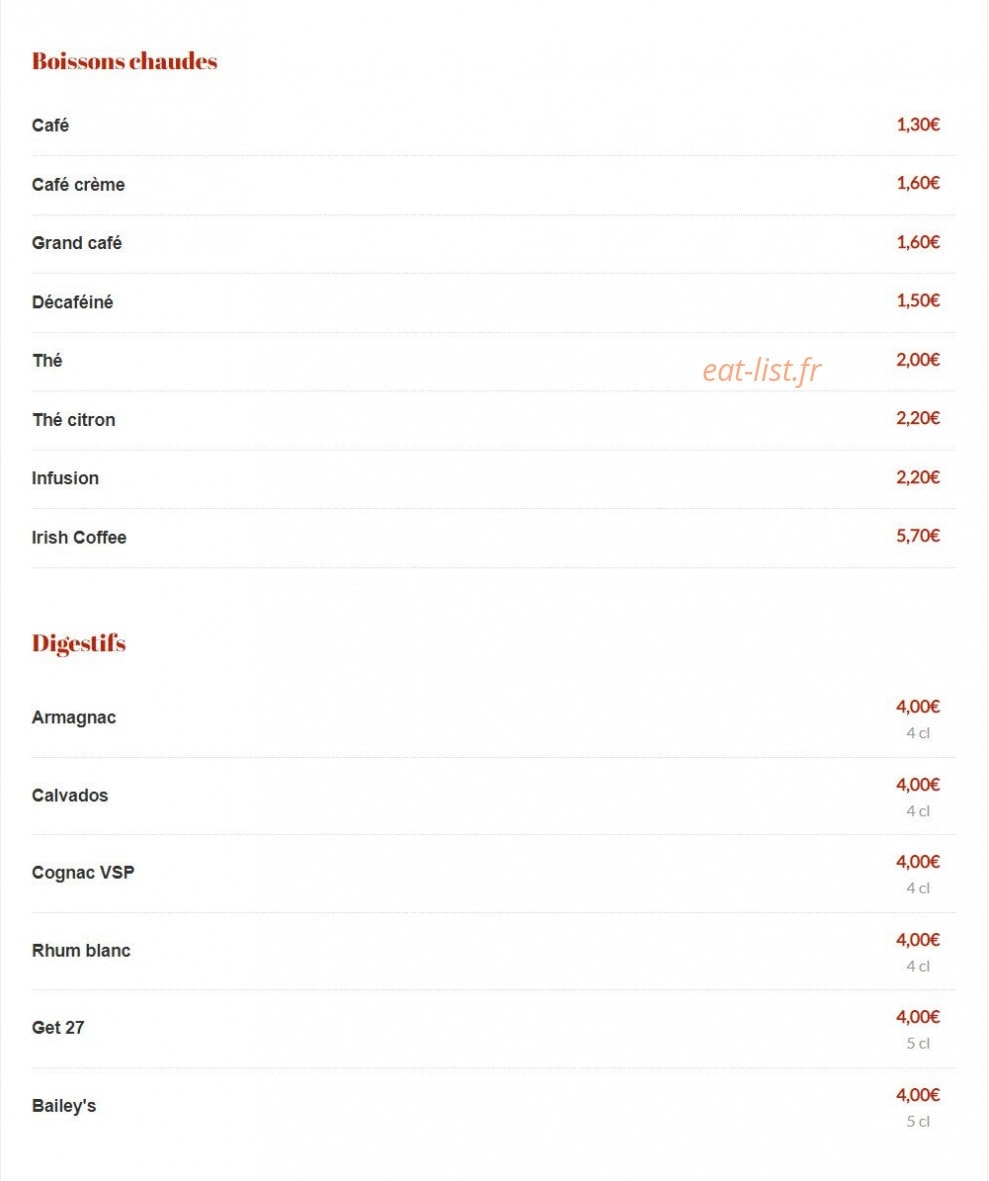 Boissons chaudes

Café 1,30€

Café crème 1,60€

Grand café 1,60€

Décaféiné 1,50€

Thé 2,00€

Thé citron 2,20€

Infusion 2,20€

Irish Coffee 5,70€

Digestifs

Armagnac 4,00€
4 cl

Calvados 4,00€
4 cl

Cognac VSP 4,00€
4 cl

Rhum blanc 4,00€
4 cl

Get 27 4,00€
5 cl

Bailey's 4,00€
5 cl

eat-list.fr